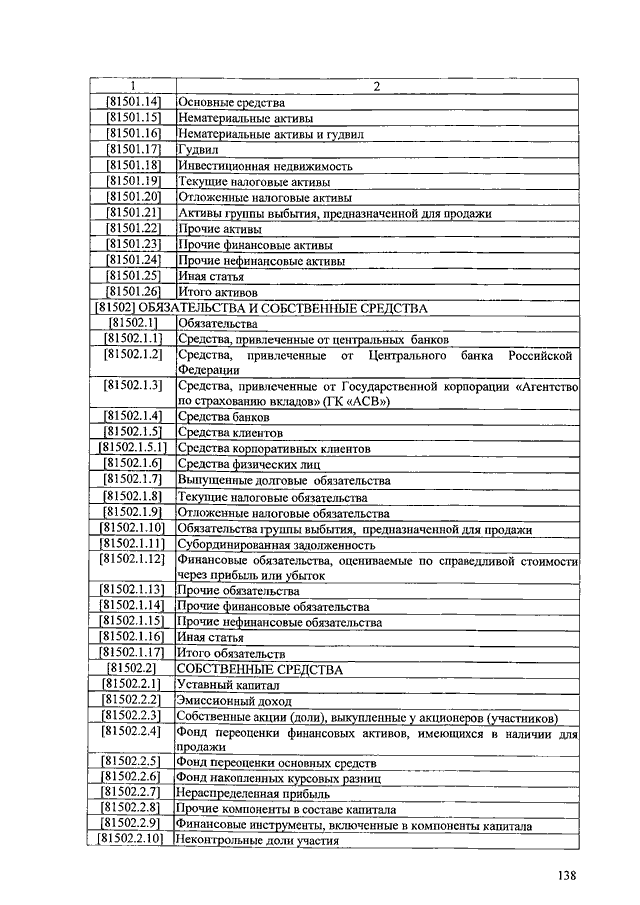 | 1 | 2 |
|---|---|
| [81501.14] | Основные средства |
| [81501.15] | Нематериальные активы |
| [81501.16] | Нематериальные активы и гудвил |
| [81501.17] | Гудвил |
| [81501.18] | Инвестиционная недвижимость |
| [81501.19] | Текущие налоговые активы |
| [81501.20] | Отложенные налоговые активы |
| [81501.21] | Активы группы выбытия, предназначенной для продажи |
| [81501.22] | Прочие активы |
| [81501.23] | Прочие финансовые активы |
| [81501.24] | Прочие нефинансовые активы |
| [81501.25] | Иная статья |
| [81501.26] | Итого активов |
| [81502] ОБЯЗАТЕЛЬСТВА И СОБСТВЕННЫЕ СРЕДСТВА | |
| [81502.1] | Обязательства |
| [81502.1.1] | Средства, привлеченные от центральных банков |
| [81502.1.2] | Средства, привлеченные от Центрального банка Российской Федерации |
| [81502.1.3] | Средства, привлеченные от Государственной корпорации «Агентство по страхованию вкладов» (ГК «АСВ») |
| [81502.1.4] | Средства банков |
| [81502.1.5] | Средства клиентов |
| [81502.1.5.1] | Средства корпоративных клиентов |
| [81502.1.6] | Средства физических лиц |
| [81502.1.7] | Выпущенные долговые обязательства |
| [81502.1.8] | Текущие налоговые обязательства |
| [81502.1.9] | Отложенные налоговые обязательства |
| [81502.1.10] | Обязательства группы выбытия, предназначенной для продажи |
| [81502.1.11] | Субординированная задолженность |
| [81502.1.12] | Финансовые обязательства, оцениваемые по справедливой стоимости через прибыль или убыток |
| [81502.1.13] | Прочие обязательства |
| [81502.1.14] | Прочие финансовые обязательства |
| [81502.1.15] | Прочие нефинансовые обязательства |
| [81502.1.16] | Иная статья |
| [81502.1.17] | Итого обязательств |
| [81502.2] | СОБСТВЕННЫЕ СРЕДСТВА |
| [81502.2.1] | Уставный капитал |
| [81502.2.2] | Эмиссионный доход |
| [81502.2.3] | Собственные акции (доли), выкупленные у акционеров (участников) |
| [81502.2.4] | Фонд переоценки финансовых активов, имеющихся в наличии для продажи |
| [81502.2.5] | Фонд переоценки основных средств |
| [81502.2.6] | Фонд накопленных курсовых разниц |
| [81502.2.7] | Нераспределенная прибыль |
| [81502.2.8] | Прочие компоненты в составе капитала |
| [81502.2.9] | Финансовые инструменты, включенные в компоненты капитала |
| [81502.2.10] | Неконтрольные доли участия |

138